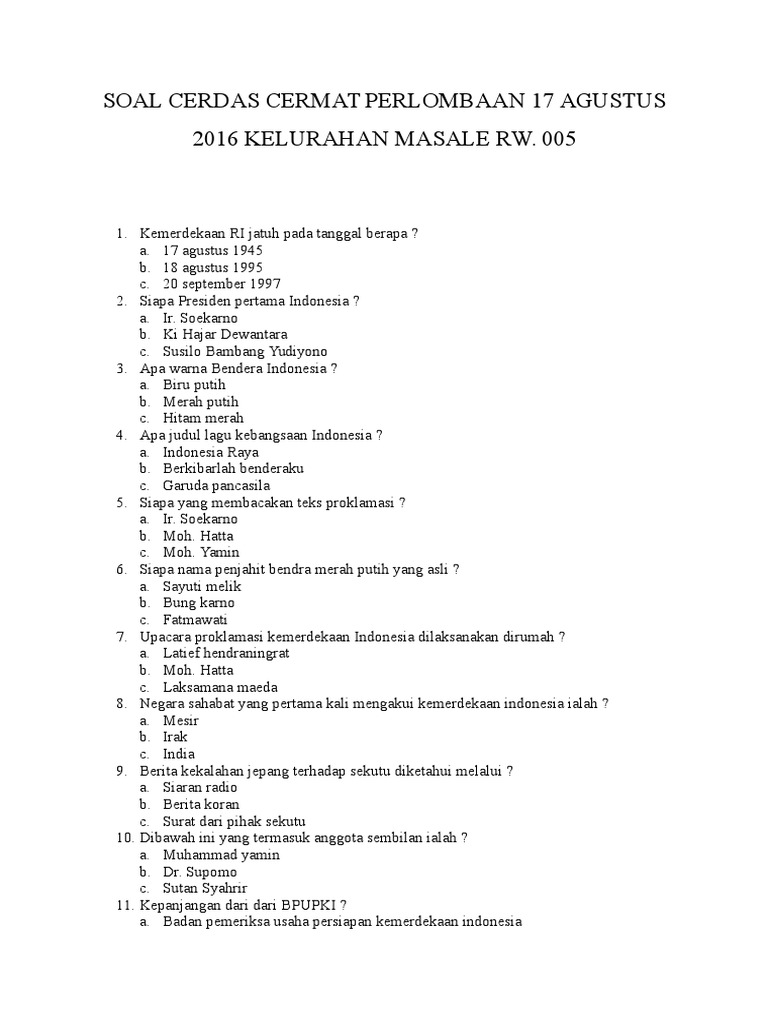 SOAL CERDAS CERMAT PERLOMBAAN 17 AGUSTUS 2016 KELURAHAN MASALE RW. 005

1. Kemerdekaan RI jatuh pada tanggal berapa ?
a. 17 agustus 1945
b. 18 agustus 1995
c. 20 september 1997
2. Siapa Presiden pertama Indonesia ?
a. Ir. Soekarno
b. Ki Hajar Dewantara
c. Susilo Bambang Yudiyono
3. Apa warna Bendera Indonesia ?
a. Biru putih
b. Merah putih
c. Hitam merah
4. Apa judul lagu kebangsaan Indonesia ?
a. Indonesia Raya
b. Berkibarlah benderaku
c. Garuda pancasila
5. Siapa yang membacakan teks proklamasi ?
a. Ir. Soekarno
b. Moh. Hatta
c. Moh. Yamin
6. Siapa nama penjahit bendra merah putih yang asli ?
a. Sayuti melik
b. Bung karno
c. Fatmawati
7. Upacara proklamasi kemerdekaan Indonesia dilaksanakan dirumah ?
a. Latief hendraningrat
b. Moh. Hatta
c. Laksamana maeda
8. Negara sahabat yang pertama kali mengakui kemerdekaan indonesia ialah ?
a. Mesir
b. Irak
c. India
9. Berita kekalahan jepang terhadap sekutu diketahui melalui ?
a. Siaran radio
b. Berita koran
c. Surat dari pihak sekutu
10. Dibawah ini yang termasuk anggota sembilan ialah ?
a. Muhammad yamin
b. Dr. Supomo
c. Sutan Syahrir
11. Kepanjangan dari dari BPUPKI ?
a. Badan pemeriksa usaha persiapan kemerdekaan indonesia